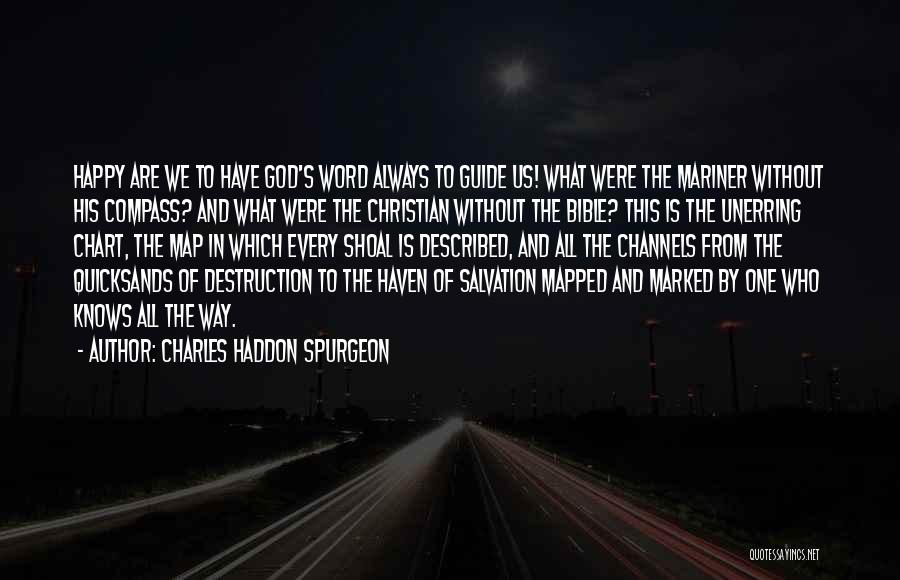 HAPPY ARE WE TO HAVE GOD'S WORD ALWAYS TO GUIDE US! WHAT WERE THE MARINER WITHOUT HIS COMPASS? AND WHAT WERE THE CHRISTIAN WITHOUT THE BIBLE? THIS IS THE UNERRING CHART, THE MAP IN WHICH EVERY SHOAL IS DESCRIBED, AND ALL THE CHANNELS FROM THE QUICKSANDS OF DESTRUCTION TO THE HAVEN OF SALVATION MAPPED AND MARKED BY ONE WHO KNOWS ALL THE WAY.

- AUTHOR: CHARLES HADDON SPURGEON

QUOTESSAYINGS.NET